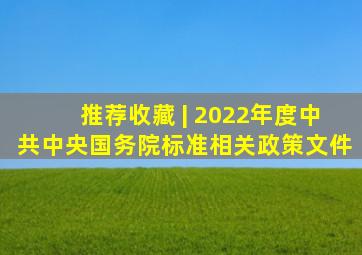 推荐收藏 | 2022年度中共中央国务院标准相关政策文件